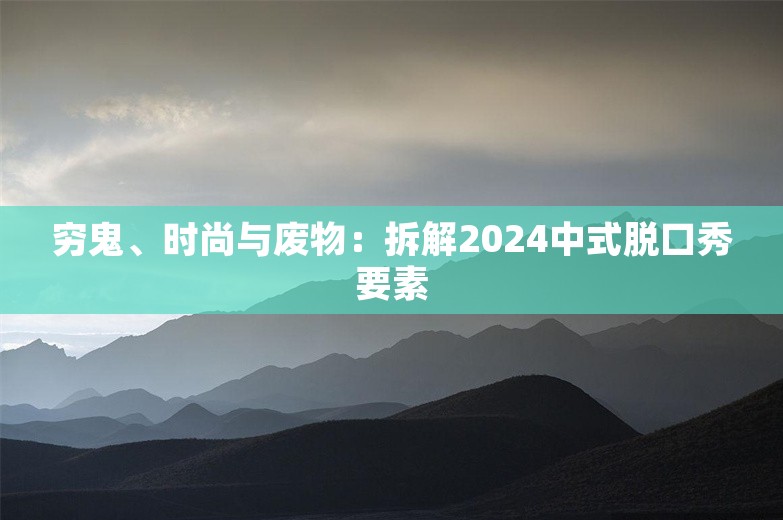 穷鬼、时尚与废物：拆解2024中式脱口秀要素